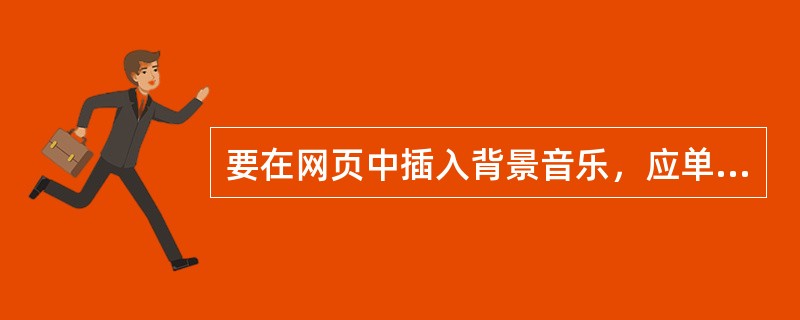 要在网页中插入背景音乐，应单...